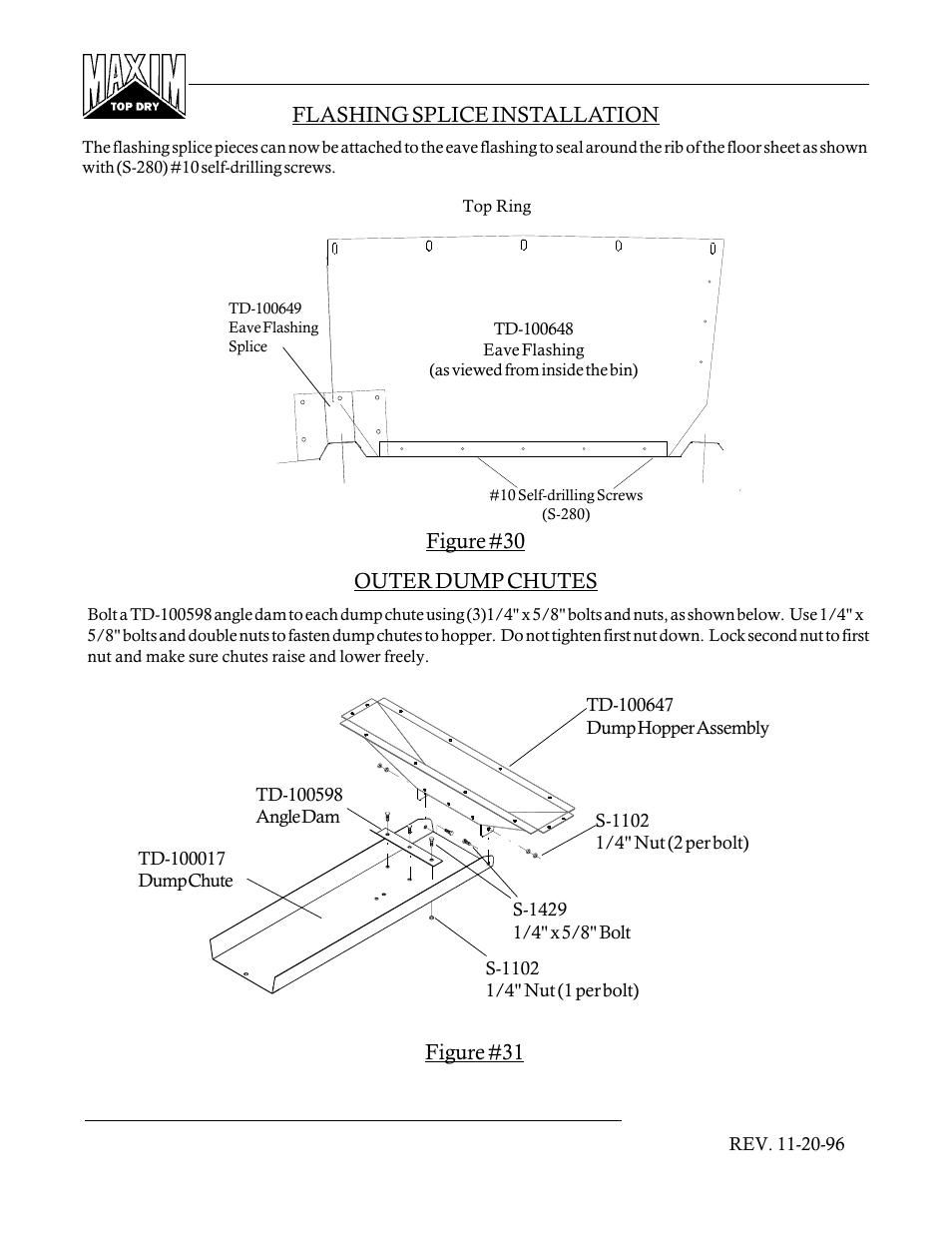 MAXIM TOP DRY

FLASHING SPLICE INSTALLATION

The flashing splice pieces can now be attached to the eave flashing to seal around the rib of the floor sheet as shown with (S-280) #10 self-drilling screws.

Top Ring

TD-100649
Eave Flashing
Splice

TD-100648
Eave Flashing
(as viewed from inside the bin)

#10 Self-drilling Screws
(S-280)

Figure #30

OUTER DUMP CHUTES

Bolt a TD-100598 angle dam to each dump chute using (3) 1/4" x 5/8" bolts and nuts, as shown below. Use 1/4" x 5/8" bolts and double nuts to fasten dump chutes to hopper. Do not tighten first nut down. Lock second nut to first nut and make sure chutes raise and lower freely.

TD-100647
Dump Hopper Assembly

TD-100598
Angle Dam

S-1102
1/4" Nut (2 per bolt)

TD-100017
Dump Chute

S-1429
1/4" x 5/8" Bolt

S-1102
1/4" Nut (1 per bolt)

Figure #31

REV. 11-20-96